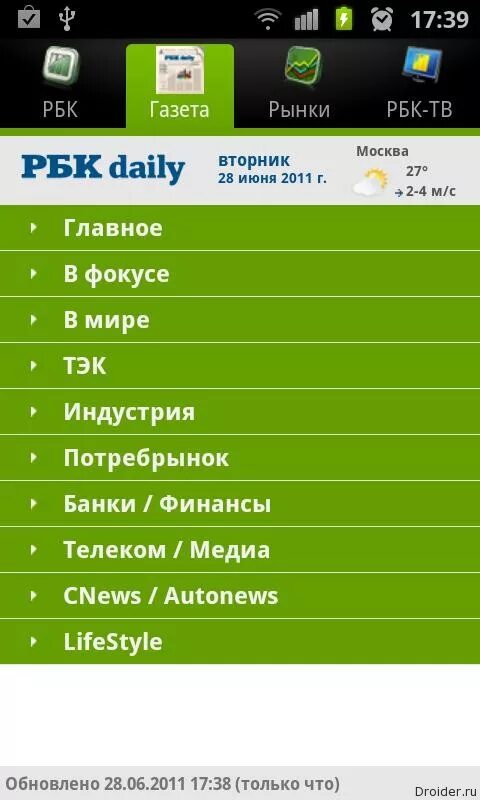 17:39

РБК
Газета
Рынки
РБК-ТВ

РБК daily
вторник
28 июня 2011 г.
Москва
27°
2-4 м/с

Главное
В фокусе
В мире
ТЭК
Индустрия
Потребрынок
Банки / Финансы
Телеком / Медиа
CNews / Autonews
LifeStyle

Обновлено 28.06.2011 17:38 (только что)
Droider.ru